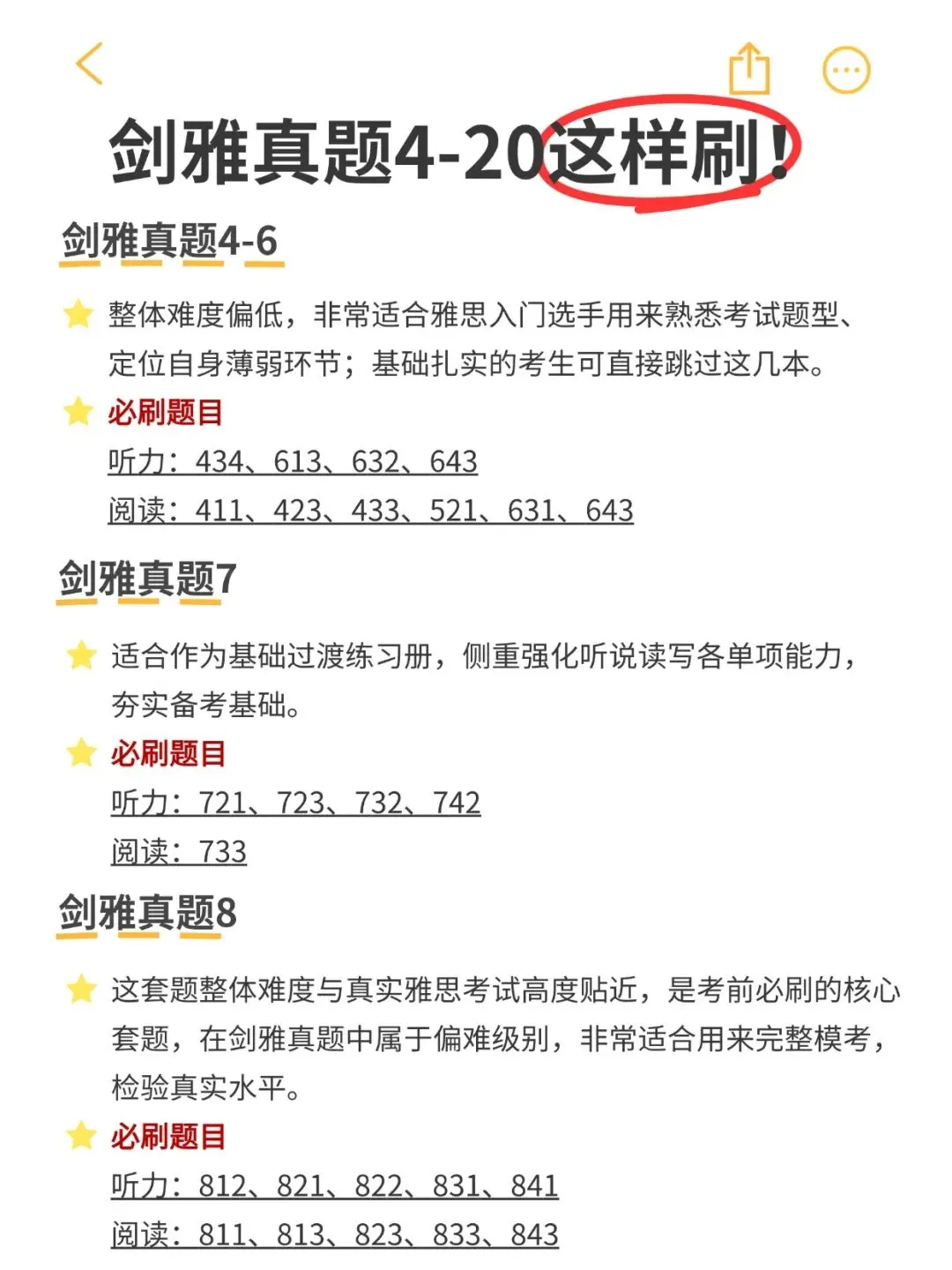 剑雅真题4-20这样刷！

剑雅真题4-6

整体难度偏低，非常适合雅思入门选手用来熟悉考试题型、定位自身薄弱环节；基础扎实的考生可直接跳过这几本。

必刷题目

听力：434、613、632、643

阅读：411、423、433、521、631、643

剑雅真题7

适合作为基础过渡练习册，侧重强化听说读写各单项能力，夯实备考基础。

必刷题目

听力：721、723、732、742

阅读：733

剑雅真题8

这套题整体难度与真实雅思考试高度贴近，是考前必刷的核心套题，在剑雅真题中属于偏难级别，非常适合用来完整模考，检验真实水平。

必刷题目

听力：812、821、822、831、841

阅读：811、813、823、833、843